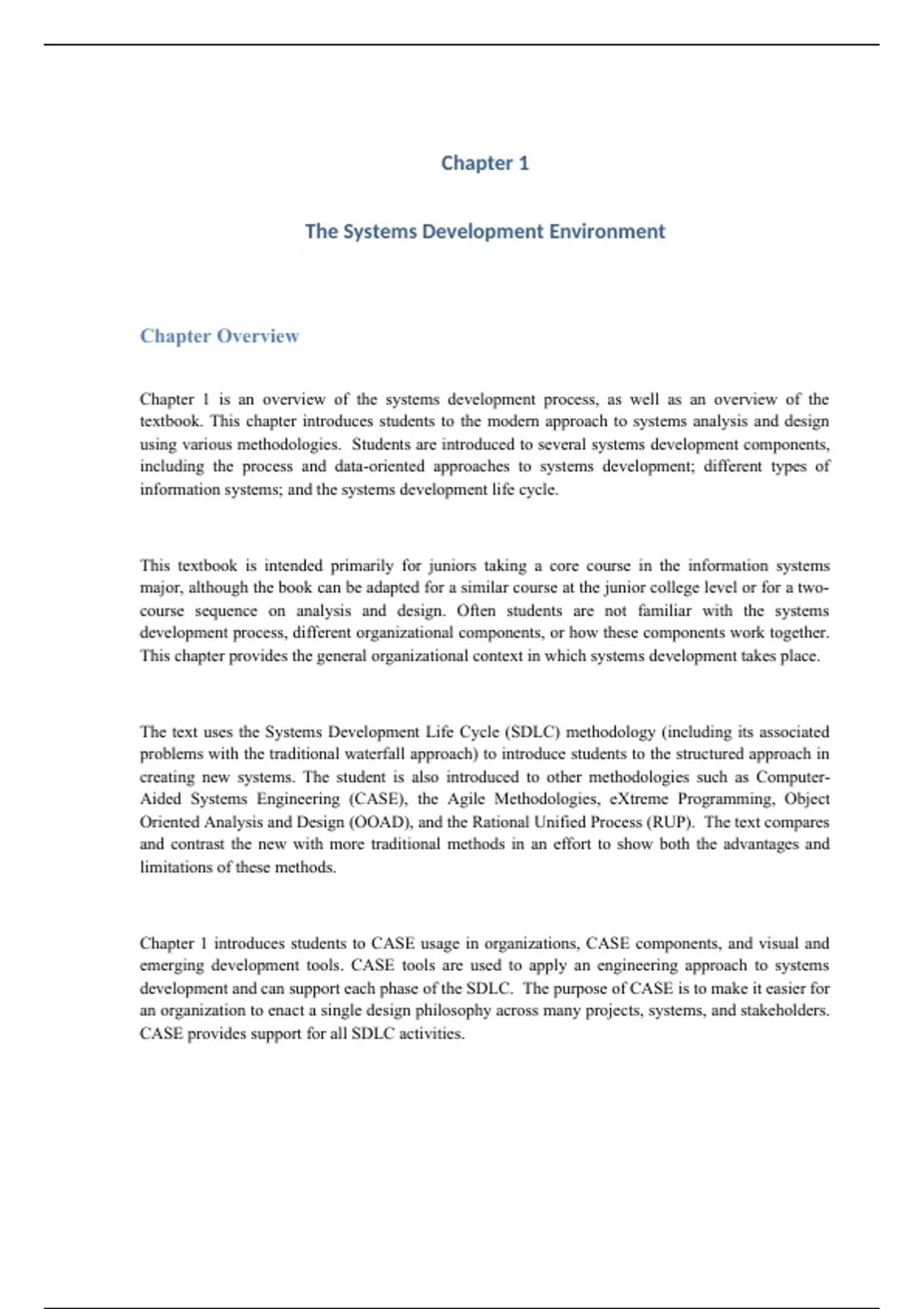 Chapter 1

The Systems Development Environment

Chapter Overview

Chapter 1 is an overview of the systems development process, as well as an overview of the textbook. This chapter introduces students to the modern approach to systems analysis and design using various methodologies. Students are introduced to several systems development components, including the process and data-oriented approaches to systems development; different types of information systems; and the systems development life cycle.

This textbook is intended primarily for juniors taking a core course in the information systems major, although the book can be adapted for a similar course at the junior college level or for a two-course sequence on analysis and design. Often students are not familiar with the systems development process, different organizational components, or how these components work together. This chapter provides the general organizational context in which systems development takes place.

The text uses the Systems Development Life Cycle (SDLC) methodology (including its associated problems with the traditional waterfall approach) to introduce students to the structured approach in creating new systems. The student is also introduced to other methodologies such as Computer-Aided Systems Engineering (CASE), the Agile Methodologies, eXtreme Programming, Object Oriented Analysis and Design (OOAD), and the Rational Unified Process (RUP). The text compares and contrast the new with more traditional methods in an effort to show both the advantages and limitations of these methods.

Chapter 1 introduces students to CASE usage in organizations, CASE components, and visual and emerging development tools. CASE tools are used to apply an engineering approach to systems development and can support each phase of the SDLC. The purpose of CASE is to make it easier for an organization to enact a single design philosophy across many projects, systems, and stakeholders. CASE provides support for all SDLC activities.